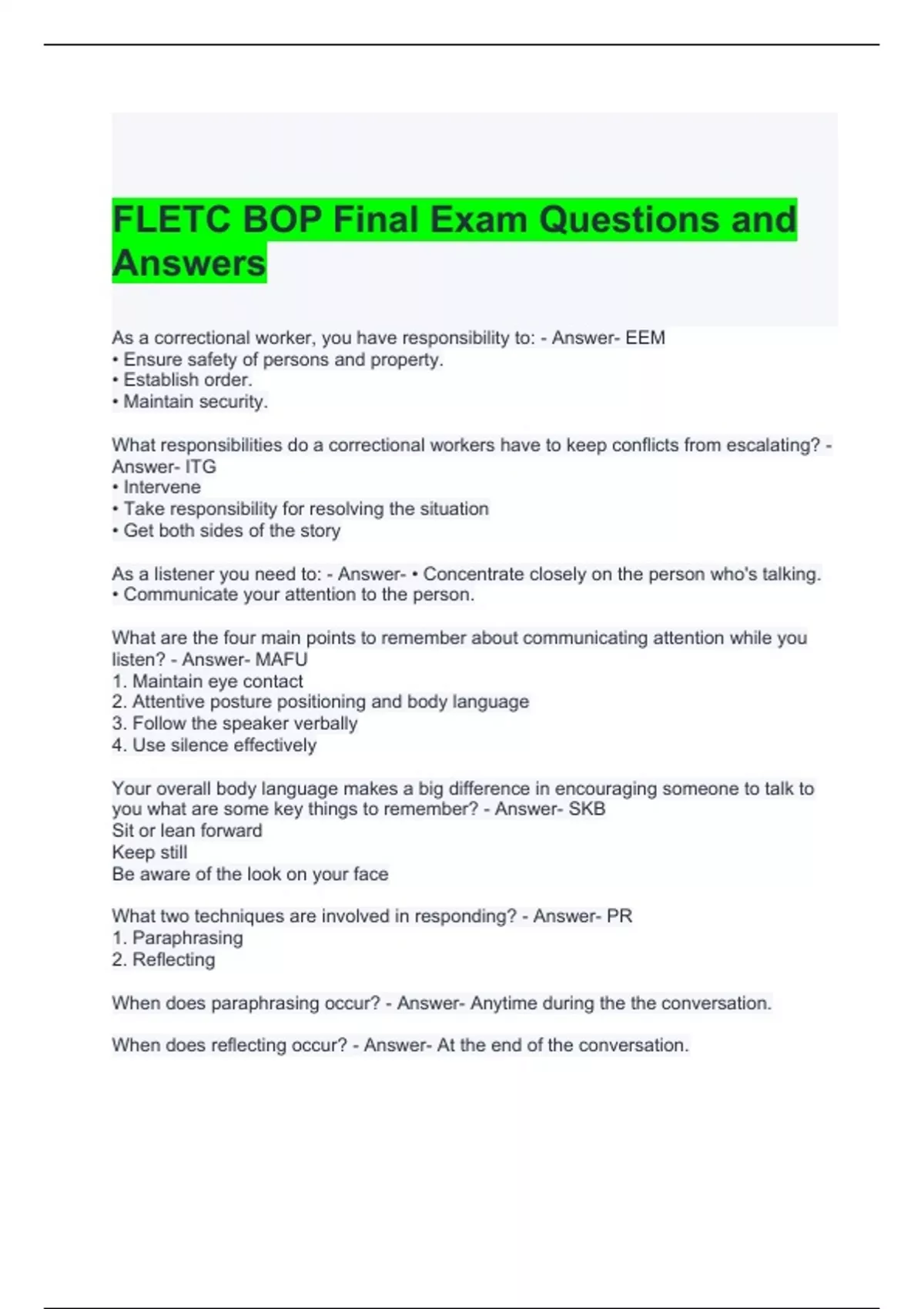 FLETC BOP Final Exam Questions and Answers

As a correctional worker, you have responsibility to: - Answer- EEM
• Ensure safety of persons and property.
• Establish order.
• Maintain security.

What responsibilities do a correctional workers have to keep conflicts from escalating? - Answer- ITG
• Intervene
• Take responsibility for resolving the situation
• Get both sides of the story

As a listener you need to: - Answer- • Concentrate closely on the person who's talking.
• Communicate your attention to the person.

What are the four main points to remember about communicating attention while you listen? - Answer- MAFU
1. Maintain eye contact
2. Attentive posture positioning and body language
3. Follow the speaker verbally
4. Use silence effectively

Your overall body language makes a big difference in encouraging someone to talk to you what are some key things to remember? - Answer- SKB
Sit or lean forward
Keep still
Be aware of the look on your face

What two techniques are involved in responding? - Answer- PR
1. Paraphrasing
2. Reflecting

When does paraphrasing occur? - Answer- Anytime during the the conversation.

When does reflecting occur? - Answer- At the end of the conversation.